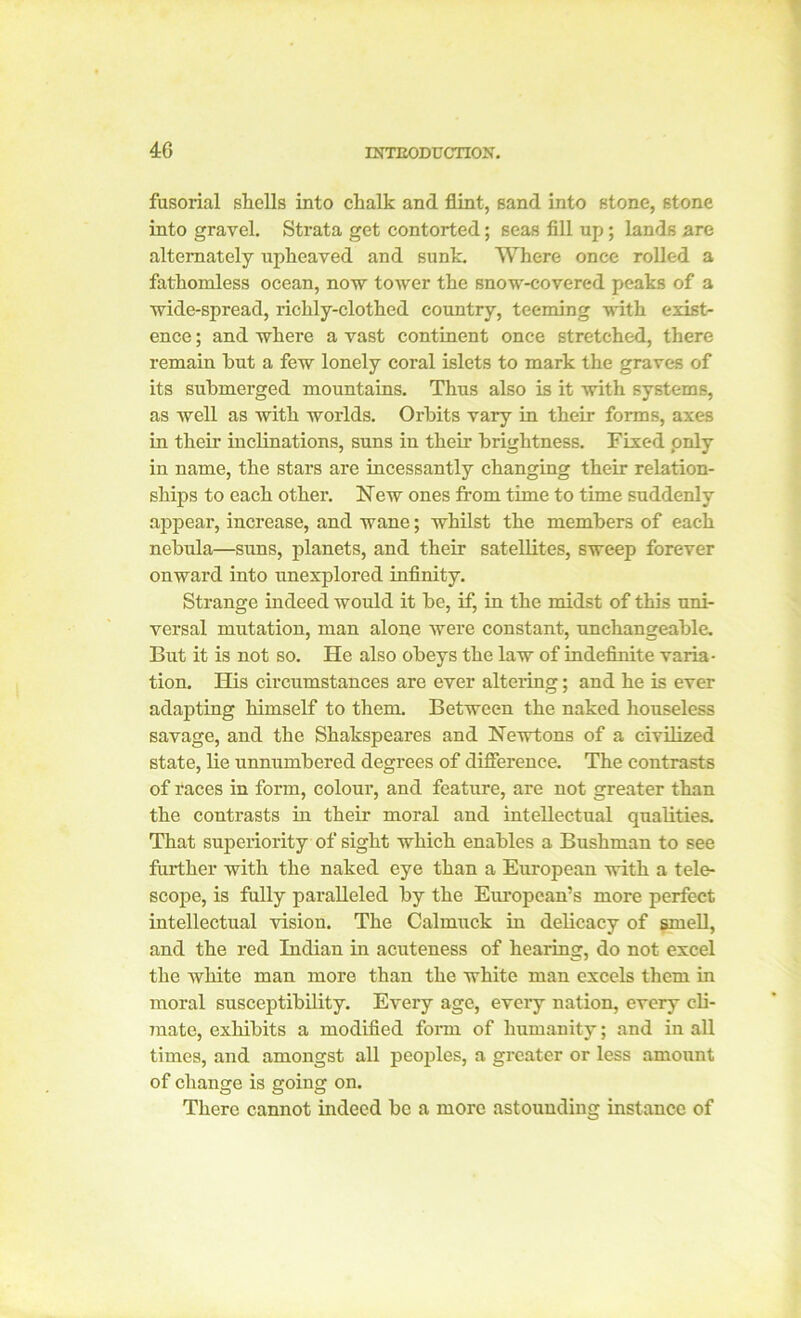 46 INTRODUCTION.

fusorial shells into chalk and flint, sand into stone, stone into gravel. Strata get contorted; seas fill up; lands are alternately upheaved and sunk. Where once rolled a fathomless ocean, now tower the snow-covered peaks of a wide-spread, richly-clothed country, teeming with existence; and where a vast continent once stretched, there remain but a few lonely coral islets to mark the graves of its submerged mountains. Thus also is it with systems, as well as with worlds. Orbits vary in their forms, axes in their inclinations, suns in their brightness. Fixed only in name, the stars are incessantly changing their relationships to each other. New ones from time to time suddenly appear, increase, and wane; whilst the members of each nebula—suns, planets, and their satellites, sweep forever onward into unexplored infinity.

Strange indeed would it be, if, in the midst of this universal mutation, man alone were constant, unchangeable. But it is not so. He also obeys the law of indefinite variation. His circumstances are ever altering; and he is ever adapting himself to them. Between the naked houseless savage, and the Shakspeares and Newtons of a civilized state, lie unnumbered degrees of difference. The contrasts of races in form, colour, and feature, are not greater than the contrasts in their moral and intellectual qualities. That superiority of sight which enables a Bushman to see further with the naked eye than a European with a telescope, is fully paralleled by the European's more perfect intellectual vision. The Calmuck in delicacy of smell, and the red Indian in acuteness of hearing, do not excel the white man more than the white man excels them in moral susceptibility. Every age, every nation, every climate, exhibits a modified form of humanity; and in all times, and amongst all peoples, a greater or less amount of change is going on.

There cannot indeed be a more astounding instance of